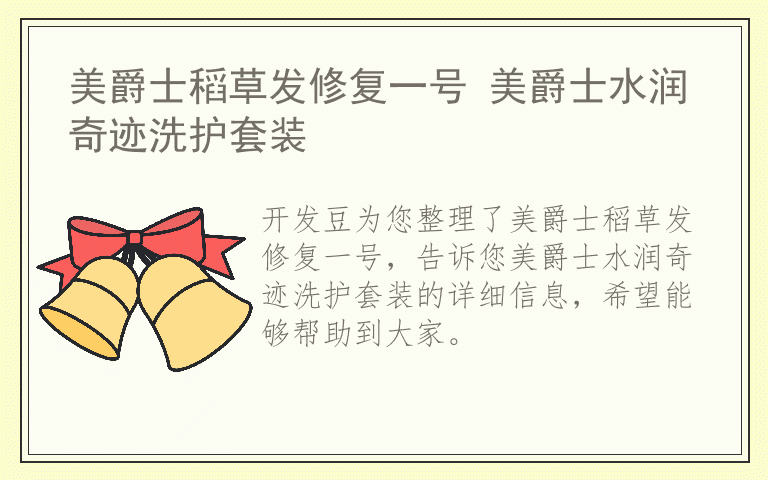 美爵士稻草发修复一号 美爵士水润奇迹洗护套装

开发豆为您整理了美爵士稻草发修复一号，告诉您美爵士水润奇迹洗护套装的详细信息，希望能够帮助到大家。